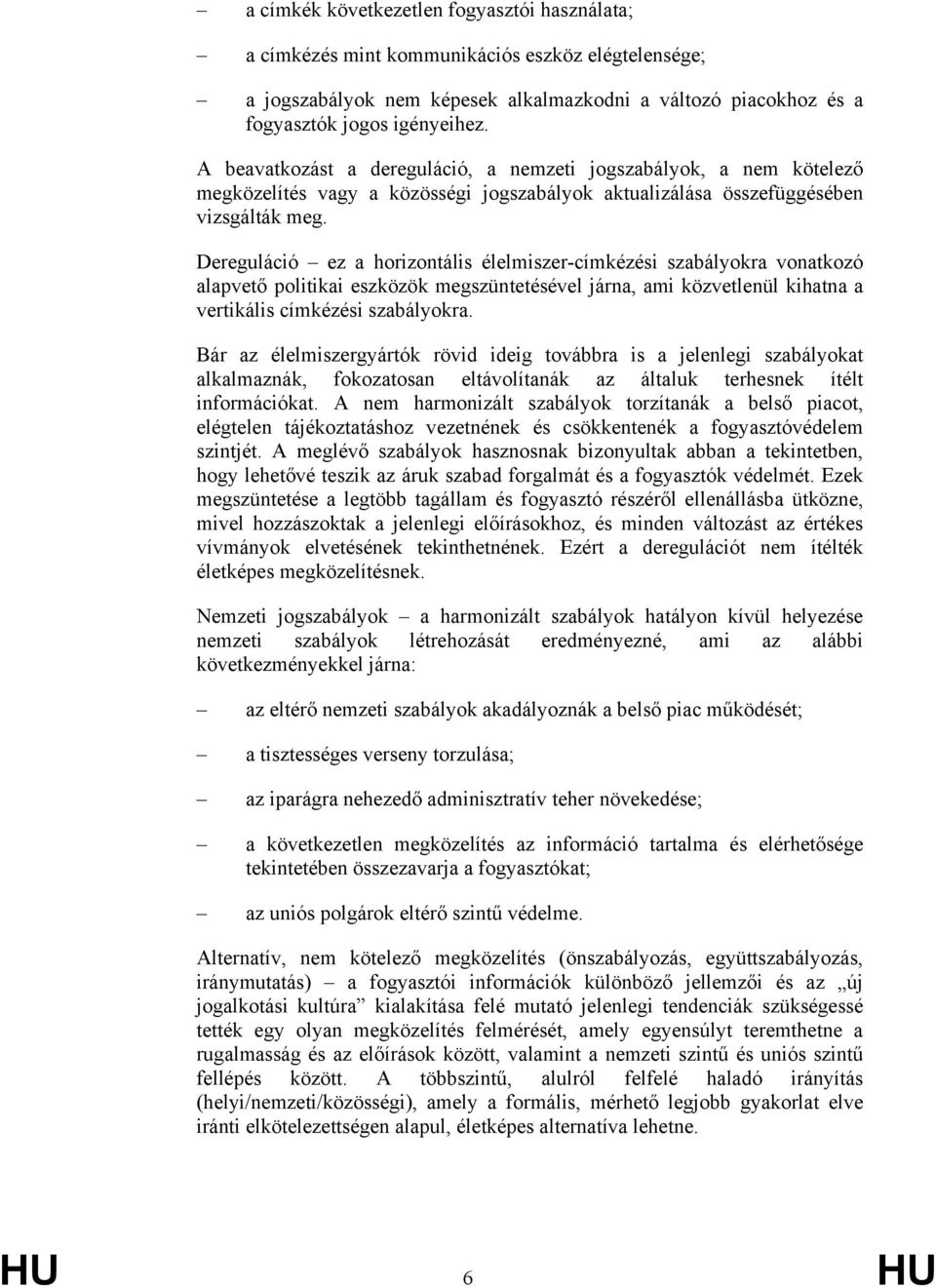 – a címkék következetlen fogyasztói használata;

– a címkézés mint kommunikációs eszköz elégtelensége;

– a jogszabályok nem képesek alkalmazkodni a változó piacokhoz és a fogyasztók jogos igényeihez.

A beavatkozást a dereguláció, a nemzeti jogszabályok, a nem kötelező megközelítés vagy a közösségi jogszabályok aktualizálása összefüggésében vizsgálták meg.

Dereguláció – ez a horizontális élelmiszer-címkézési szabályokra vonatkozó alapvető politikai eszközök megszüntetésével járna, ami közvetlenül kihatna a vertikális címkézési szabályokra.

Bár az élelmiszergyártók rövid ideig továbbra is a jelenlegi szabályokat alkalmaznák, fokozatosan eltávolítanák az általuk terhesnek ítélt információkat. A nem harmonizált szabályok torzítanák a belső piacot, elégtelen tájékoztatáshoz vezetnének és csökkentenék a fogyasztóvédelem szintjét. A meglévő szabályok hasznosnak bizonyultak abban a tekintetben, hogy lehetővé teszik az áruk szabad forgalmát és a fogyasztók védelmét. Ezek megszüntetése a legtöbb tagállam és fogyasztó részéről ellenállásba ütközne, mivel hozzászoktak a jelenlegi előírásokhoz, és minden változást az értékes vívmányok elvetésének tekinthetnének. Ezért a deregulációt nem ítélték életképes megközelítésnek.

Nemzeti jogszabályok – a harmonizált szabályok hatályon kívül helyezése nemzeti szabályok létrehozását eredményezné, ami az alábbi következményekkel járna:

– az eltérő nemzeti szabályok akadályoznák a belső piac működését;

– a tisztességes verseny torzulása;

– az iparágra nehezedő adminisztratív teher növekedése;

– a következetlen megközelítés az információ tartalma és elérhetősége tekintetében összezavarja a fogyasztókat;

– az uniós polgárok eltérő szintű védelme.

Alternatív, nem kötelező megközelítés (önszabályozás, együttszabályozás, iránymutatás) – a fogyasztói információk különböző jellemzői és az „új jogalkotási kultúra” kialakítása felé mutató jelenlegi tendenciák szükségessé tették egy olyan megközelítés felmérését, amely egyensúlyt teremthetne a rugalmasság és az előírások között, valamint a nemzeti szintű és uniós szintű fellépés között. A többszintű, alulról felfelé haladó irányítás (helyi/nemzeti/közösségi), amely a formális, mérhető legjobb gyakorlat elve iránti elkötelezettségen alapul, életképes alternatíva lehetne.

HU 6 HU